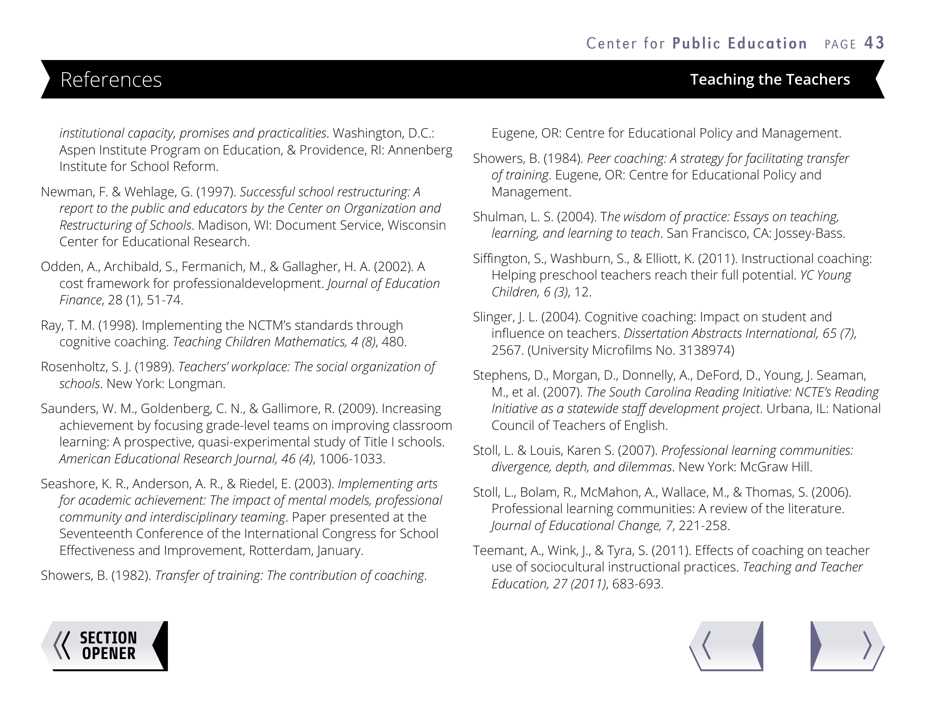 Center for Public Education PAGE 43

References

Teaching the Teachers

institutional capacity, promises and practicalities. Washington, D.C.: Aspen Institute Program on Education, & Providence, RI: Annenberg Institute for School Reform.

Newman, F. & Wehlage, G. (1997). Successful school restructuring: A report to the public and educators by the Center on Organization and Restructuring of Schools. Madison, WI: Document Service, Wisconsin Center for Educational Research.

Odden, A., Archibald, S., Fermanich, M., & Gallagher, H. A. (2002). A cost framework for professionaldevelopment. Journal of Education Finance, 28 (1), 51-74.

Ray, T. M. (1998). Implementing the NCTM's standards through cognitive coaching. Teaching Children Mathematics, 4 (8), 480.

Rosenholtz, S. J. (1989). Teachers' workplace: The social organization of schools. New York: Longman.

Saunders, W. M., Goldenberg, C. N., & Gallimore, R. (2009). Increasing achievement by focusing grade-level teams on improving classroom learning: A prospective, quasi-experimental study of Title I schools. American Educational Research Journal, 46 (4), 1006-1033.

Seashore, K. R., Anderson, A. R., & Riedel, E. (2003). Implementing arts for academic achievement: The impact of mental models, professional community and interdisciplinary teaming. Paper presented at the Seventeenth Conference of the International Congress for School Effectiveness and Improvement, Rotterdam, January.

Showers, B. (1982). Transfer of training: The contribution of coaching. Eugene, OR: Centre for Educational Policy and Management.

Showers, B. (1984). Peer coaching: A strategy for facilitating transfer of training. Eugene, OR: Centre for Educational Policy and Management.

Shulman, L. S. (2004). The wisdom of practice: Essays on teaching, learning, and learning to teach. San Francisco, CA: Jossey-Bass.

Siffington, S., Washburn, S., & Elliott, K. (2011). Instructional coaching: Helping preschool teachers reach their full potential. YC Young Children, 6 (3), 12.

Slinger, J. L. (2004). Cognitive coaching: Impact on student and influence on teachers. Dissertation Abstracts International, 65 (7), 2567. (University Microfilms No. 3138974)

Stephens, D., Morgan, D., Donnelly, A., DeFord, D., Young, J. Seaman, M., et al. (2007). The South Carolina Reading Initiative: NCTE's Reading Initiative as a statewide staff development project. Urbana, IL: National Council of Teachers of English.

Stoll, L. & Louis, Karen S. (2007). Professional learning communities: divergence, depth, and dilemmas. New York: McGraw Hill.

Stoll, L., Bolam, R., McMahon, A., Wallace, M., & Thomas, S. (2006). Professional learning communities: A review of the literature. Journal of Educational Change, 7, 221-258.

Teemant, A., Wink, J., & Tyra, S. (2011). Effects of coaching on teacher use of sociocultural instructional practices. Teaching and Teacher Education, 27 (2011), 683-693.

SECTION OPENER